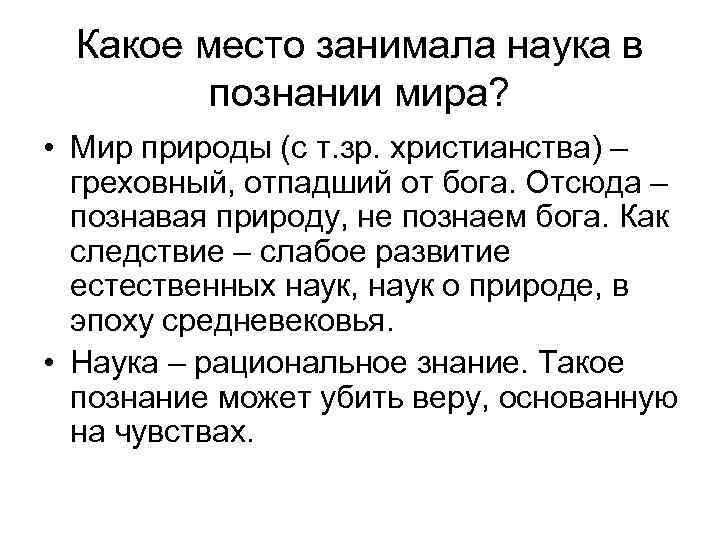 Какое место занимала наука в познании мира?

• Мир природы (с т.зр. христианства) – греховный, отпадший от бога. Отсюда – познавая природу, не познаем бога. Как следствие – слабое развитие естественных наук, наук о природе, в эпоху средневековья.

• Наука – рациональное знание. Такое познание может убить веру, основанную на чувствах.